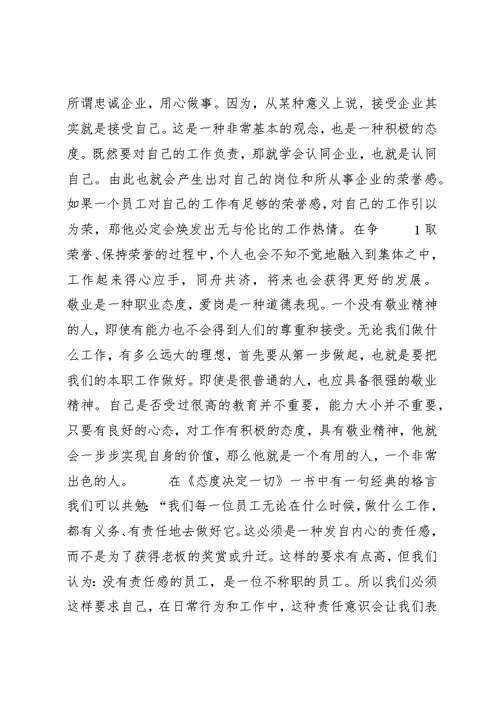 所谓忠诚企业，用心做事。因为，从某种意义上说，接受企业其实就是接受自己。这是一种非常基本的观念，也是一种积极的态度。既然要对自己的工作负责，那就学会认同企业，也就是认同自己。由此也就会产生出对自己的岗位和所从事企业的荣誉感。如果一个员工对自己的工作有足够的荣誉感，对自己的工作引以为荣，那他必定会焕发出无与伦比的工作热情。在争 1 取荣誉、保持荣誉的过程中，个人也会不知不觉地融入到集体之中，工作起来得心应手，同舟共济，将来也会获得更好的发展。敬业是一种职业态度，爱岗是一种道德表现。一个没有敬业精神的人，即使有能力也不会得到人们的尊重和接受。无论我们做什么工作，有多么远大的理想，首先要从第一步做起，也就是要把我们的本职工作做好。即使是很普通的人，也应具备很强的敬业精神。自己是否受过很高的教育并不重要，能力大小并不重要，只要有良好的心态，对工作有积极的态度，具有敬业精神，他就会一步步实现自身的价值，那么他就是一个有用的人，一个非常出色的人。 在《态度决定一切》一书中有一句经典的格言我们可以共勉：“我们每一位员工无论在什么时候，做什么工作，都有义务、有责任地去做好它。这必须是一种发自内心的责任感，而不是为了获得老板的奖赏或升迁。这样的要求有点高，但我们认为：没有责任感的员工，是一位不称职的员工。所以我们必须这样要求自己，在日常行为和工作中，这种责任意识会让我们表